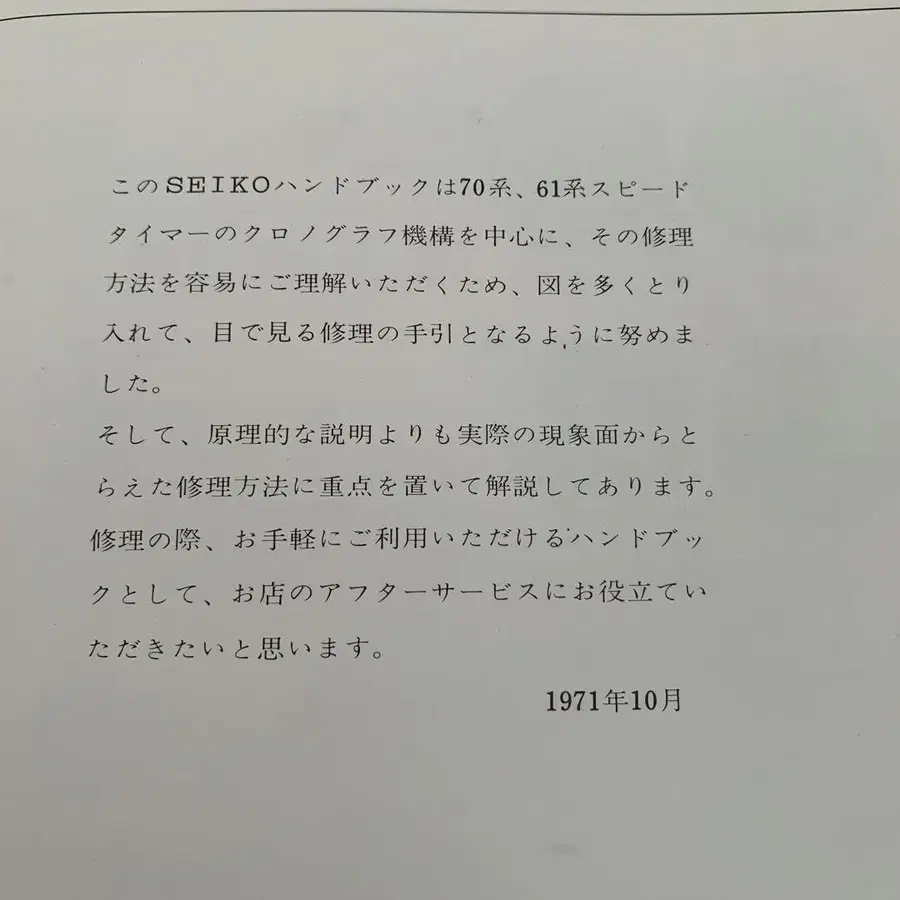 このSEIKOハンドブックは70系、61系スピードタイマーのクロノグラフ機構を中心に、その修理方法を容易にご理解いただくため、図を多くとり入れて、目で見る修理の手引となるように努めました。

そして、原理的な説明よりも実際の現象面からとらえた修理方法に重点を置いて解説してあります。

修理の際、お手軽にご利用いただけるハンドブックとして、お店のアフターサービスにお役立ていただきたいと思います。

1971年10月